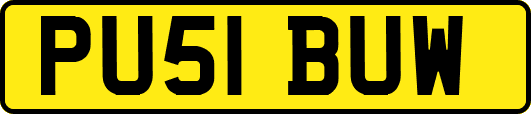 PU51 BUW